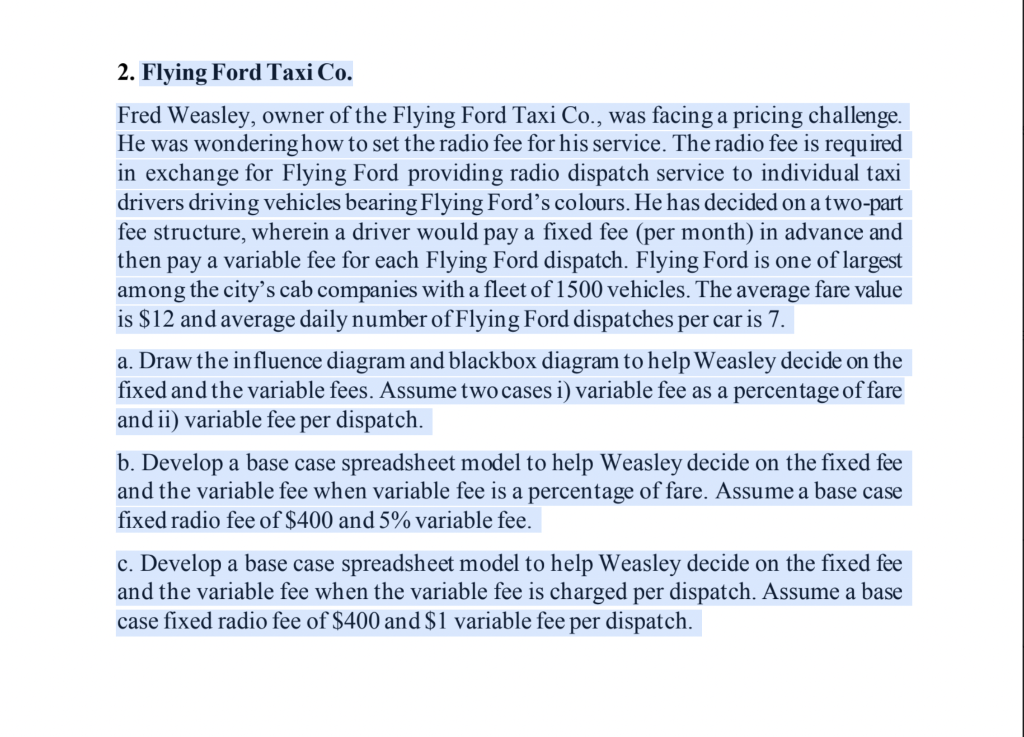 2. Flying Ford Taxi Co.

Fred Weasley, owner of the Flying Ford Taxi Co., was facing a pricing challenge. He was wondering how to set the radio fee for his service. The radio fee is required in exchange for Flying Ford providing radio dispatch service to individual taxi drivers driving vehicles bearing Flying Ford's colours. He has decided on a two-part fee structure, wherein a driver would pay a fixed fee (per month) in advance and then pay a variable fee for each Flying Ford dispatch. Flying Ford is one of largest among the city's cab companies with a fleet of 1500 vehicles. The average fare value is \$12 and average daily number of Flying Ford dispatches per car is 7.

a. Draw the influence diagram and blackbox diagram to help Weasley decide on the fixed and the variable fees. Assume two cases i) variable fee as a percentage of fare and ii) variable fee per dispatch.

b. Develop a base case spreadsheet model to help Weasley decide on the fixed fee and the variable fee when variable fee is a percentage of fare. Assume a base case fixed radio fee of \$400 and 5% variable fee.

c. Develop a base case spreadsheet model to help Weasley decide on the fixed fee and the variable fee when the variable fee is charged per dispatch. Assume a base case fixed radio fee of \$400 and \$1 variable fee per dispatch.